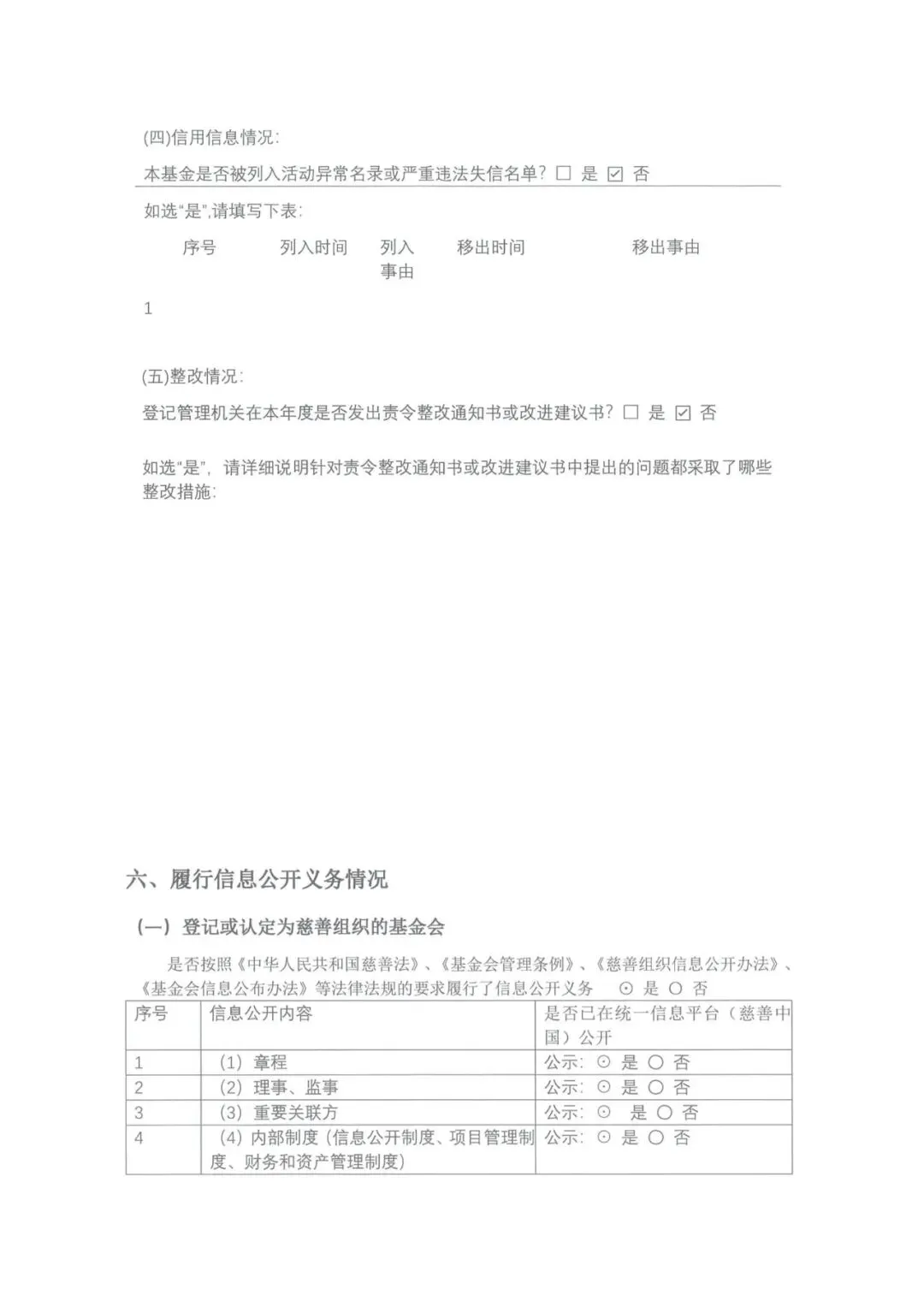 (四)信用信息情况:

本基金是否被列入活动异常名录或严重违法失信名单? ☐ 是 ☑ 否

如选“是”,请填写下表:

| 序号 | 列入时间 | 列入事由 | 移出时间 | 移出事由 |
|---|---|---|---|---|
| 1 | | | | |

(五)整改情况:

登记管理机关在本年度是否发出责令整改通知书或改进建议书? ☐ 是 ☑ 否

如选“是”,请详细说明针对责令整改通知书或改进建议书中提出的问题都采取了哪些整改措施:

六、履行信息公开义务情况

(一)登记或认定为慈善组织的基金会

是否按照《中华人民共和国慈善法》、《基金会管理条例》、《慈善组织信息公开办法》、《基金会信息公布办法》等法律法规的要求履行了信息公开义务 ⊙ 是 ○ 否

| 序号 | 信息公开内容 | 是否已在统一信息平台(慈善中国)公开 |
|---|---|---|
| 1 | (1)章程 | 公示: ⊙ 是 ○ 否 |
| 2 | (2)理事、监事 | 公示: ⊙ 是 ○ 否 |
| 3 | (3)重要关联方 | 公示: ⊙ 是 ○ 否 |
| 4 | (4)内部制度(信息公开制度、项目管理制度、财务和资产管理制度) | 公示: ⊙ 是 ○ 否 |